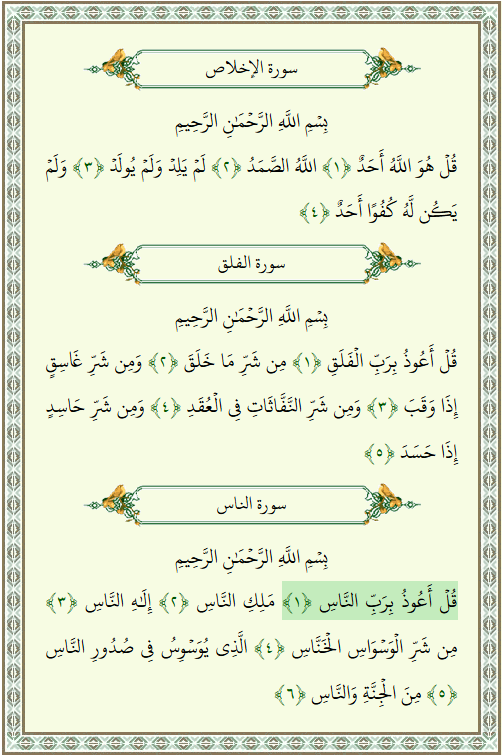 سورة الإخلاص

بِسْمِ اللَّهِ الرَّحْمَٰنِ الرَّحِيمِ

قُلْ هُوَ اللَّهُ أَحَدٌ ﴿١﴾ اللَّهُ الصَّمَدُ ﴿٢﴾ لَمْ يَلِدْ وَلَمْ يُولَدْ ﴿٣﴾ وَلَمْ يَكُن لَّهُ كُفُوًا أَحَدٌ ﴿٤﴾

سورة الفلق

بِسْمِ اللَّهِ الرَّحْمَٰنِ الرَّحِيمِ

قُلْ أَعُوذُ بِرَبِّ الْفَلَقِ ﴿١﴾ مِن شَرِّ مَا خَلَقَ ﴿٢﴾ وَمِن شَرِّ غَاسِقٍ إِذَا وَقَبَ ﴿٣﴾ وَمِن شَرِّ النَّفَّاثَاتِ فِي الْعُقَدِ ﴿٤﴾ وَمِن شَرِّ حَاسِدٍ إِذَا حَسَدَ ﴿٥﴾

سورة الناس

بِسْمِ اللَّهِ الرَّحْمَٰنِ الرَّحِيمِ

قُلْ أَعُوذُ بِرَبِّ النَّاسِ ﴿١﴾ مَلِكِ النَّاسِ ﴿٢﴾ إِلَٰهِ النَّاسِ ﴿٣﴾ مِن شَرِّ الْوَسْوَاسِ الْخَنَّاسِ ﴿٤﴾ الَّذِي يُوَسْوِسُ فِي صُدُورِ النَّاسِ ﴿٥﴾ مِنَ الْجِنَّةِ وَالنَّاسِ ﴿٦﴾